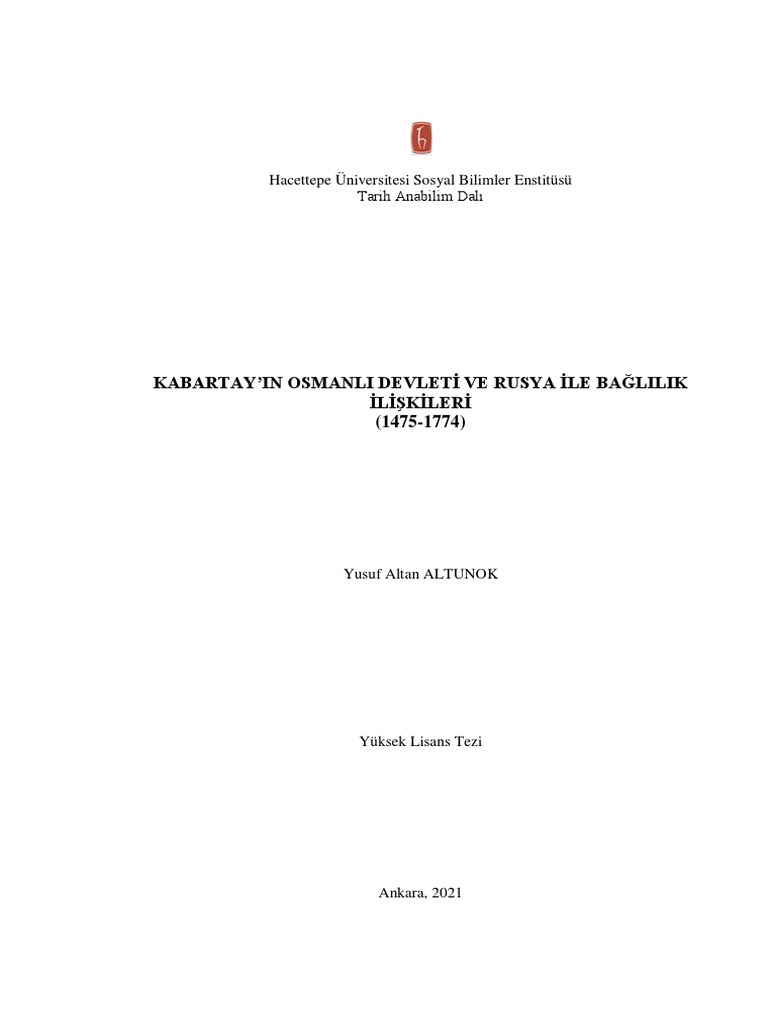 Hacettepe Üniversitesi Sosyal Bilimler Enstitüsü
Tarih Anabilim Dalı

KABARTAY'IN OSMANLI DEVLETİ VE RUSYA İLE BAĞLILIK İLİŞKİLERİ
(1475-1774)

Yusuf Altan ALTUNOK

Yüksek Lisans Tezi

Ankara, 2021